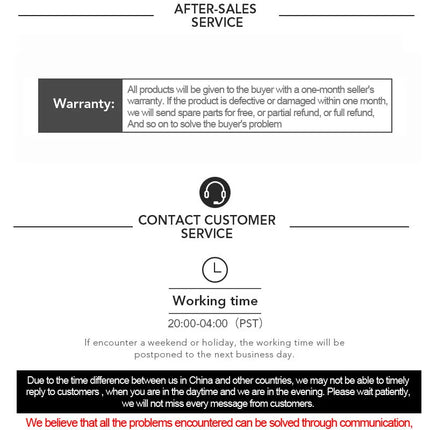 AFTER-SALES SERVICE

Warranty: All products will be given to the buyer with a one-month seller's warranty. If the product is defective or damaged within one month, we will send spare parts for free, or partial refund, or full refund, And so on to solve the buyer's problem

CONTACT CUSTOMER SERVICE

Working time

20:00-04:00 （PST）

If encounter a weekend or holiday, the working time will be postponed to the next business day.

Due to the time difference between us in China and other countries, we may not be able to timely reply to customers , when you are in the daytime and we are in the evening. Please wait patiently, we will not miss every message from customers.

We believe that all the problems encountered can be solved through communication,